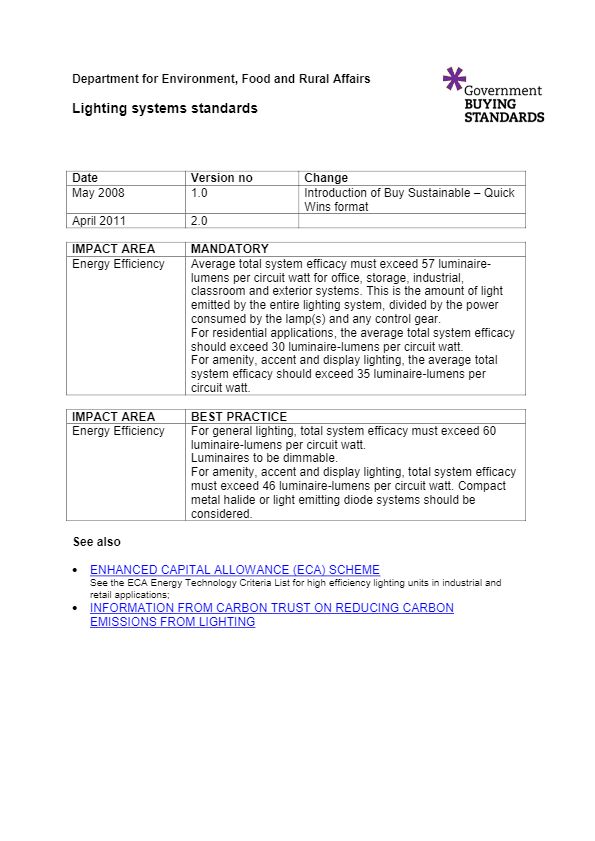 Department for Environment, Food and Rural Affairs

Government
BUYING
STANDARDS

Lighting systems standards

| Date | Version no | Change |
|---|---|---|
| May 2008 | 1.0 | Introduction of Buy Sustainable – Quick Wins format |
| April 2011 | 2.0 | |

| IMPACT AREA | MANDATORY |
|---|---|
| Energy Efficiency | Average total system efficacy must exceed 57 luminaire-lumens per circuit watt for office, storage, industrial, classroom and exterior systems. This is the amount of light emitted by the entire lighting system, divided by the power consumed by the lamp(s) and any control gear. For residential applications, the average total system efficacy should exceed 30 luminaire-lumens per circuit watt. For amenity, accent and display lighting, the average total system efficacy should exceed 35 luminaire-lumens per circuit watt. |

| IMPACT AREA | BEST PRACTICE |
|---|---|
| Energy Efficiency | For general lighting, total system efficacy must exceed 60 luminaire-lumens per circuit watt. Luminaires to be dimmable. For amenity, accent and display lighting, total system efficacy must exceed 46 luminaire-lumens per circuit watt. Compact metal halide or light emitting diode systems should be considered. |

See also

• ENHANCED CAPITAL ALLOWANCE (ECA) SCHEME
See the ECA Energy Technology Criteria List for high efficiency lighting units in industrial and retail applications;
• INFORMATION FROM CARBON TRUST ON REDUCING CARBON EMISSIONS FROM LIGHTING